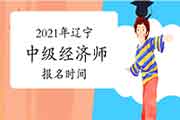 2021年辽宁
中级经济师
报名时间